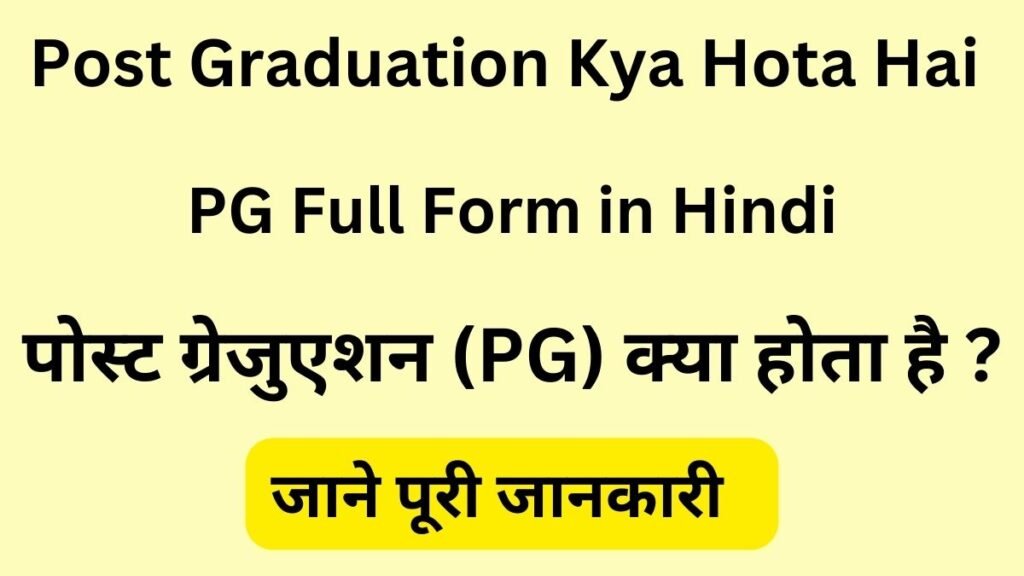 Post Graduation Kya Hota Hai

PG Full Form in Hindi

पोस्ट ग्रेजुएशन (PG) क्या होता है ?

जाने पूरी जानकारी